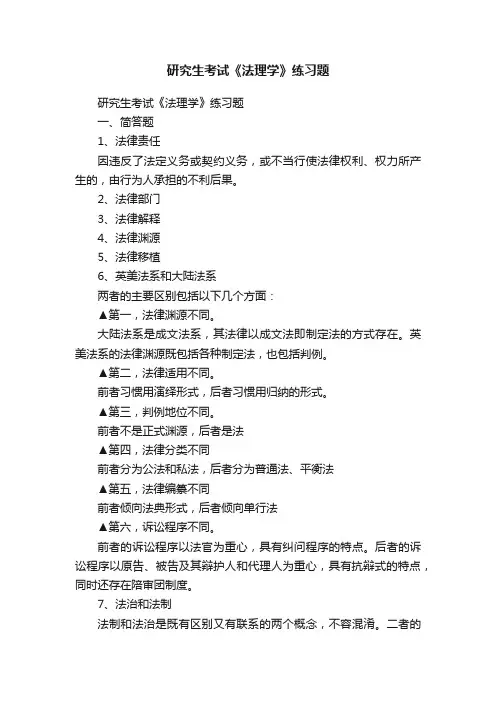 研究生考试《法理学》练习题

研究生考试《法理学》练习题

一、简答题

1、法律责任

因违反了法定义务或契约义务，或不当行使法律权利、权力所产生的，由行为人承担的不利后果。

2、法律部门

3、法律解释

4、法律渊源

5、法律移植

6、英美法系和大陆法系

两者的主要区别包括以下几个方面：

▲第一，法律渊源不同。

大陆法系是成文法系，其法律以成文法即制定法的方式存在。英美法系的法律渊源既包括各种制定法，也包括判例。

▲第二，法律适用不同。

前者习惯用演绎形式，后者习惯用归纳的形式。

▲第三，判例地位不同。

前者不是正式渊源，后者是法

▲第四，法律分类不同

前者分为公法和私法，后者分为普通法、平衡法

▲第五，法律编纂不同

前者倾向法典形式，后者倾向单行法

▲第六，诉讼程序不同。

前者的诉讼程序以法官为重心，具有纠问程序的特点。后者的诉讼程序以原告、被告及其辩护人和代理人为重心，具有抗辩式的特点，同时还存在陪审团制度。

7、法治和法制

法制和法治是既有区别又有联系的两个概念，不容混淆。二者的